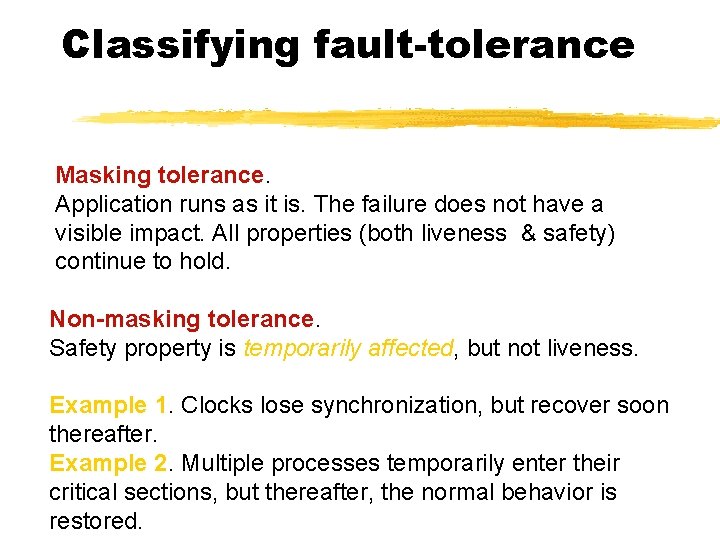 Classifying fault-tolerance

Masking tolerance.
Application runs as it is. The failure does not have a visible impact. All properties (both liveness & safety) continue to hold.

Non-masking tolerance.
Safety property is temporarily affected, but not liveness.

Example 1. Clocks lose synchronization, but recover soon thereafter.
Example 2. Multiple processes temporarily enter their critical sections, but thereafter, the normal behavior is restored.